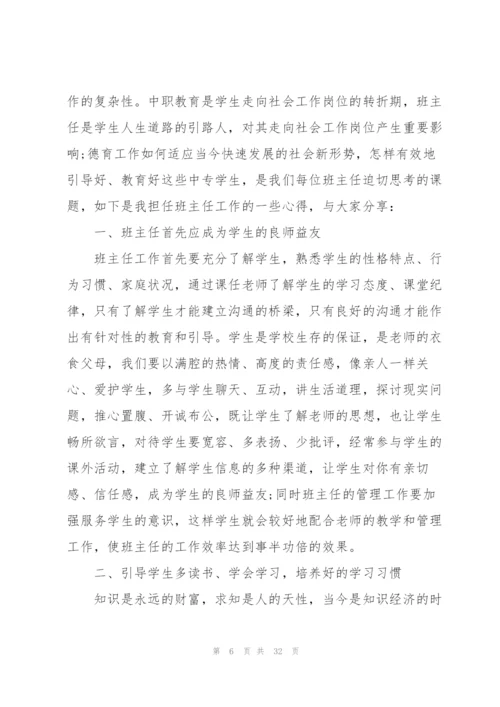 作的复杂性。中职教育是学生走向社会工作岗位的转折期，班主任是学生人生道路的引路人，对其走向社会工作岗位产生重要影响;德育工作如何适应当今快速发展的社会新形势，怎样有效地引导好、教育好这些中专学生，是我们每位班主任迫切思考的课题，如下是我担任班主任工作的一些心得，与大家分享：

一、班主任首先应成为学生的良师益友

班主任工作首先要充分了解学生，熟悉学生的性格特点、行为习惯、家庭状况，通过课任老师了解学生的学习态度、课堂纪律，只有了解学生才能建立沟通的桥梁，只有良好的沟通才能作出有针对性的教育和引导。学生是学校生存的保证，是老师的衣食父母，我们要以满腔的热情、高度的责任感，像亲人一样关心、爱护学生，多与学生聊天、互动，讲生活道理，探讨现实问题，推心置腹、开诚布公，既让学生了解老师的思想，也让学生畅所欲言，对待学生要宽容、多表扬、少批评，经常参与学生的课外活动，建立了解学生信息的多种渠道，让学生对你有亲切感、信任感，成为学生的良师益友;同时班主任的管理工作要加强服务学生的意识，这样学生就会较好地配合老师的教学和管理工作，使班主任的工作效率达到事半功倍的效果。

二、引导学生多读书、学会学习，培养好的学习习惯

知识是永远的财富，求知是人的天性，当今是知识经济的时

第 6 页 共 32 页